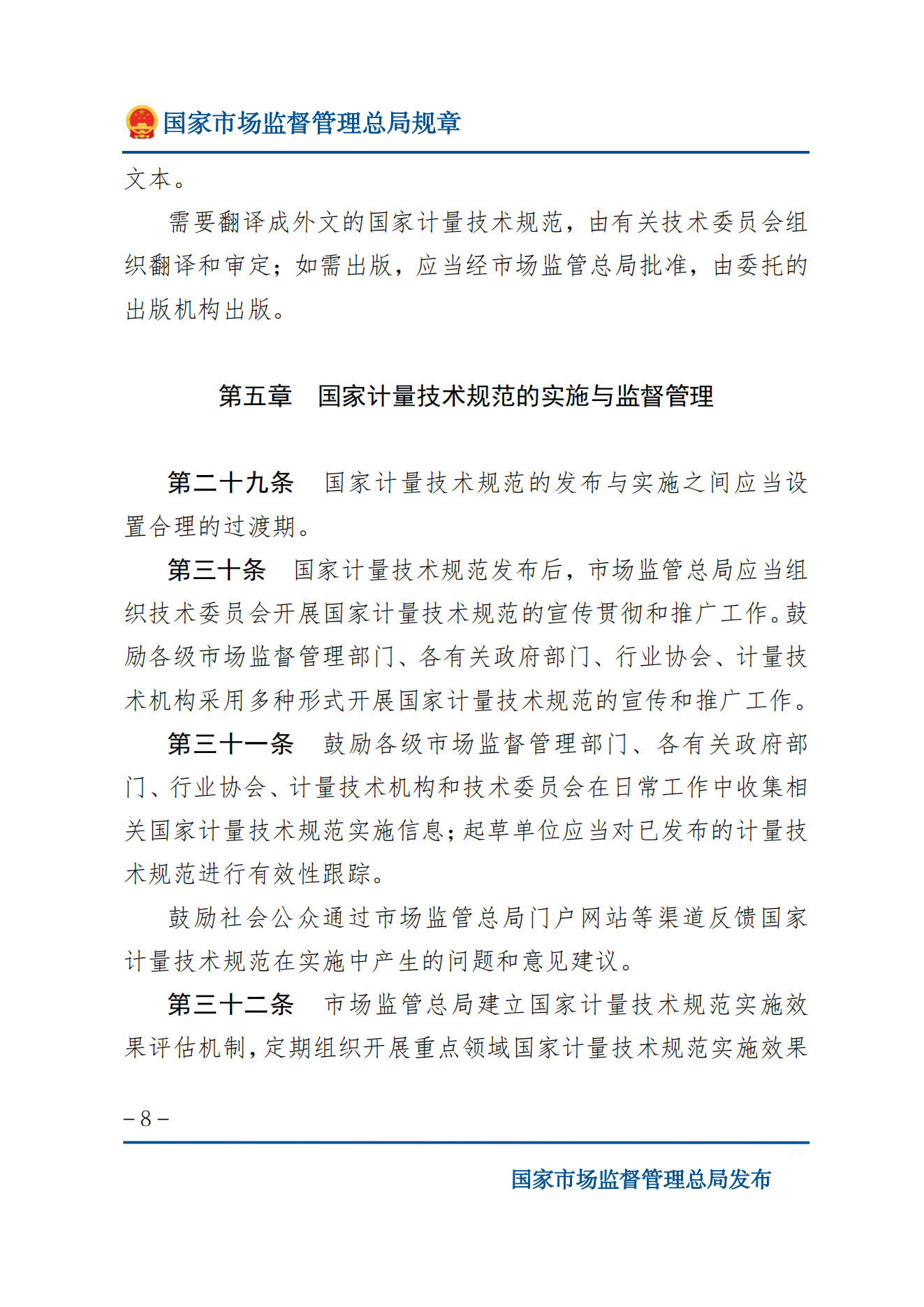 国家市场监督管理总局规章

文本。

需要翻译成外文的国家计量技术规范，由有关技术委员会组织翻译和审定；如需出版，应当经市场监管总局批准，由委托的出版机构出版。

第五章　国家计量技术规范的实施与监督管理

第二十九条　国家计量技术规范的发布与实施之间应当设置合理的过渡期。

第三十条　国家计量技术规范发布后，市场监管总局应当组织技术委员会开展国家计量技术规范的宣传贯彻和推广工作。鼓励各级市场监督管理部门、各有关政府部门、行业协会、计量技术机构采用多种形式开展国家计量技术规范的宣传和推广工作。

第三十一条　鼓励各级市场监督管理部门、各有关政府部门、行业协会、计量技术机构和技术委员会在日常工作中收集相关国家计量技术规范实施信息；起草单位应当对已发布的计量技术规范进行有效性跟踪。

鼓励社会公众通过市场监管总局门户网站等渠道反馈国家计量技术规范在实施中产生的问题和意见建议。

第三十二条　市场监管总局建立国家计量技术规范实施效果评估机制，定期组织开展重点领域国家计量技术规范实施效果

– 8 –

国家市场监督管理总局发布